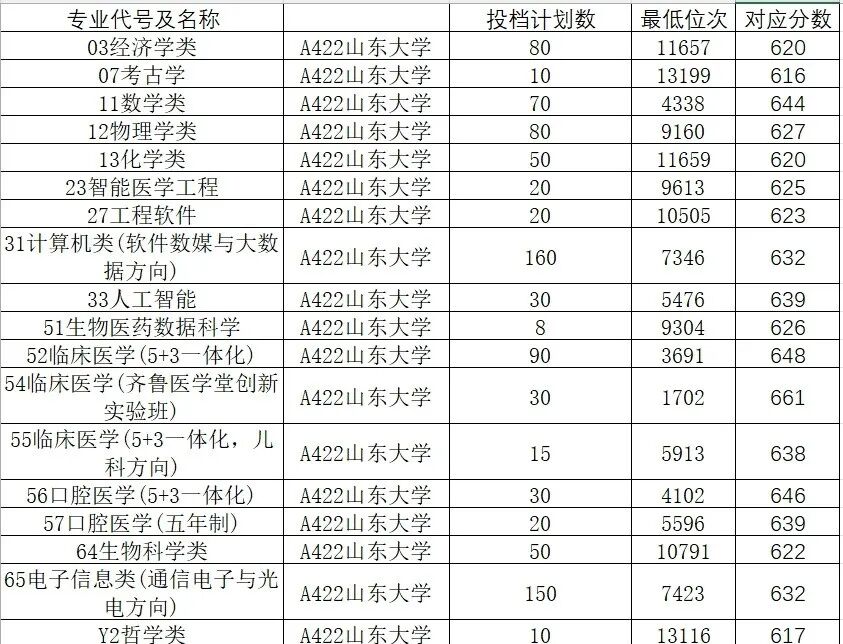 | 专业代号及名称 | | 投档计划数 | 最低位次 | 对应分数 |
|---|---|---|---|---|
| 03经济学类 | A422山东大学 | 80 | 11657 | 620 |
| 07考古学 | A422山东大学 | 10 | 13199 | 616 |
| 11数学类 | A422山东大学 | 70 | 4338 | 644 |
| 12物理学类 | A422山东大学 | 80 | 9160 | 627 |
| 13化学类 | A422山东大学 | 50 | 11659 | 620 |
| 23智能医学工程 | A422山东大学 | 20 | 9613 | 625 |
| 27工程软件 | A422山东大学 | 20 | 10505 | 623 |
| 31计算机类(软件数媒与大数据方向) | A422山东大学 | 160 | 7346 | 632 |
| 33人工智能 | A422山东大学 | 30 | 5476 | 639 |
| 51生物医药数据科学 | A422山东大学 | 8 | 9304 | 626 |
| 52临床医学(5+3一体化) | A422山东大学 | 90 | 3691 | 648 |
| 54临床医学(齐鲁医学堂创新实验班) | A422山东大学 | 30 | 1702 | 661 |
| 55临床医学(5+3一体化，儿科方向) | A422山东大学 | 15 | 5913 | 638 |
| 56口腔医学(5+3一体化) | A422山东大学 | 30 | 4102 | 646 |
| 57口腔医学(五年制) | A422山东大学 | 20 | 5596 | 639 |
| 64生物科学类 | A422山东大学 | 50 | 10791 | 622 |
| 65电子信息类(通信电子与光电方向) | A422山东大学 | 150 | 7423 | 632 |
| Y2哲学类 | A422山东大学 | 10 | 13116 | 617 |